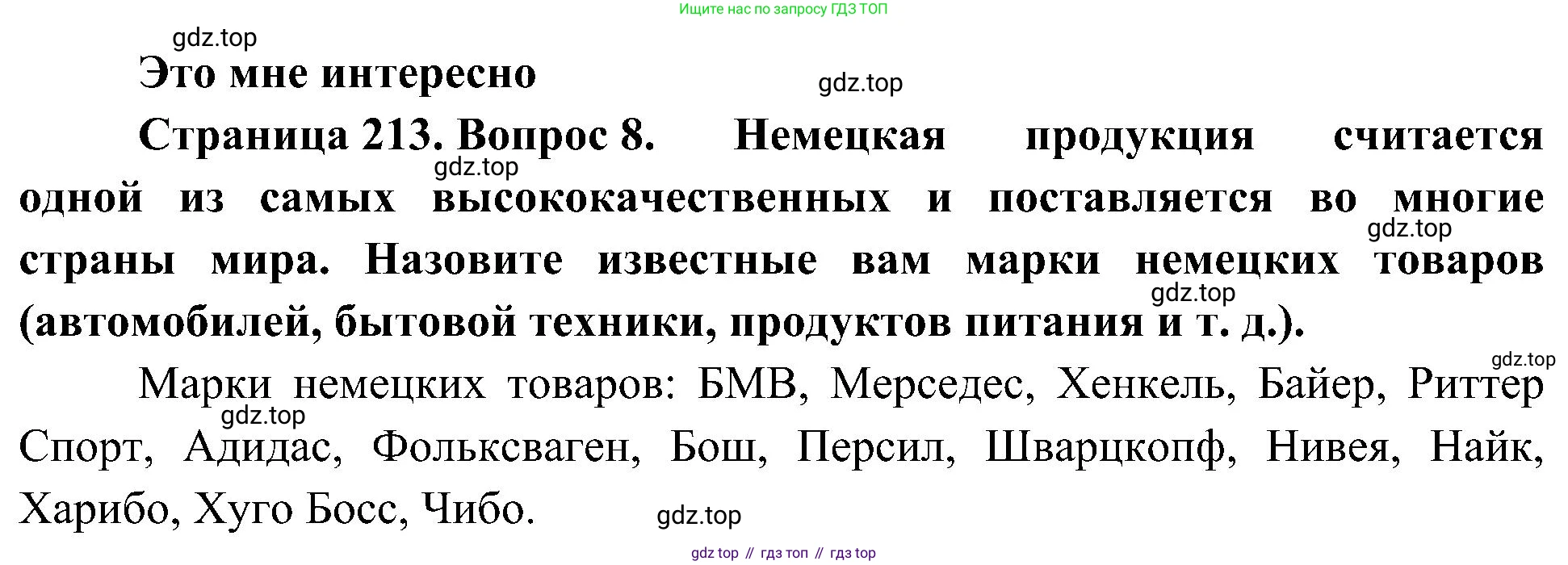 Ищите нас по запросу ГДЗ ТОП

Это мне интересно

Страница 213. Вопрос 8. Немецкая продукция считается одной из самых высококачественных и поставляется во многие страны мира. Назовите известные вам марки немецких товаров (автомобилей, бытовой техники, продуктов питания и т. д.).

Марки немецких товаров: БМВ, Мерседес, Хенкель, Байер, Риттер Спорт, Адидас, Фольксваген, Бош, Персил, Шварцкопф, Нивея, Найк, Харибо, Хуго Босс, Чибо.

gdz top // гдз топ // гдз top

gdz.top